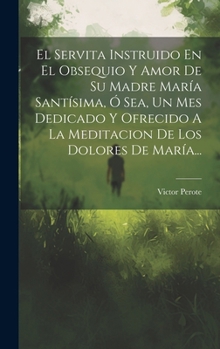 El Servita Instruido En El Obsequio Y Amor De Su Madre María Santísima, Ó Sea, Un Mes Dedicado Y Ofrecido A La Meditacion De Los Dolores De María...

Victor Perote